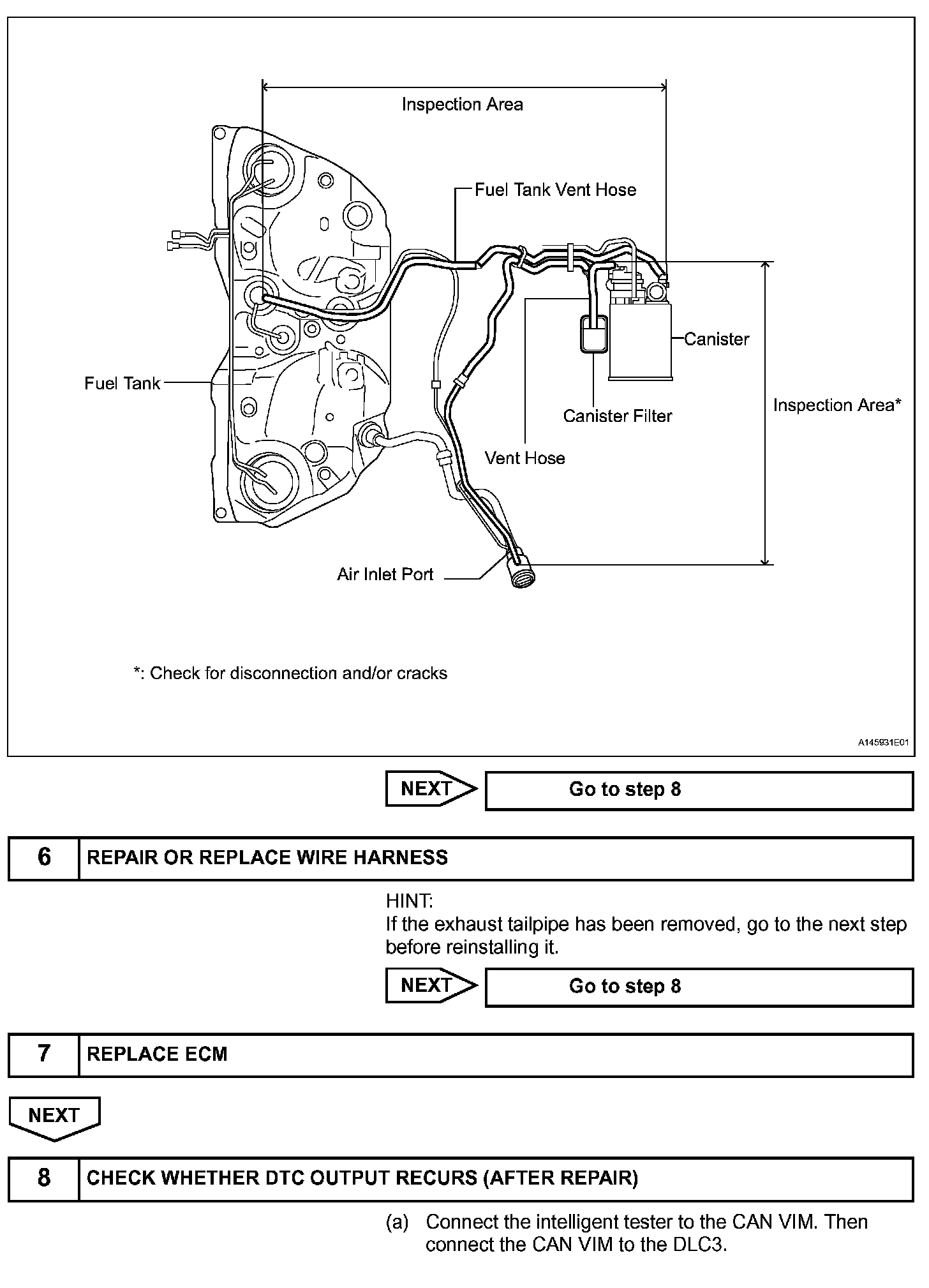 Inspection Area

Fuel Tank Vent Hose

Canister

Fuel Tank

Canister Filter

Inspection Area*

Vent Hose

Air Inlet Port

*: Check for disconnection and/or cracks

A145931E01

NEXT

Go to step 8

| 6 | REPAIR OR REPLACE WIRE HARNESS |
|---|---|

HINT:
If the exhaust tailpipe has been removed, go to the next step before reinstalling it.

NEXT

Go to step 8

| 7 | REPLACE ECM |
|---|---|

NEXT

| 8 | CHECK WHETHER DTC OUTPUT RECURS (AFTER REPAIR) |
|---|---|

(a) Connect the intelligent tester to the CAN VIM. Then connect the CAN VIM to the DLC3.